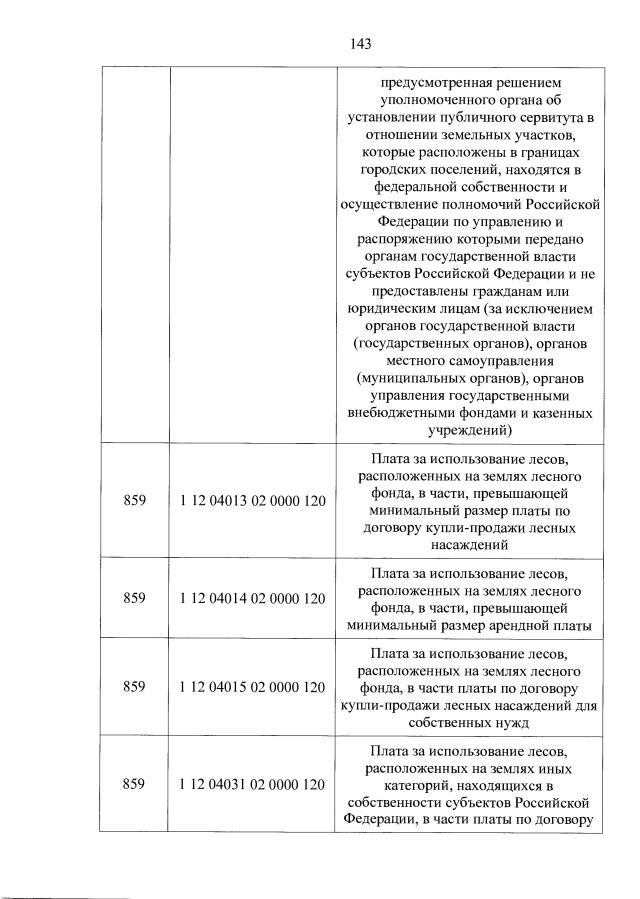 143

|  |  | предусмотренная решением уполномоченного органа об установлении публичного сервитута в отношении земельных участков, которые расположены в границах городских поселений, находятся в федеральной собственности и осуществление полномочий Российской Федерации по управлению и распоряжению которыми передано органам государственной власти субъектов Российской Федерации и не предоставлены гражданам или юридическим лицам (за исключением органов государственной власти (государственных органов), органов местного самоуправления (муниципальных органов), органов управления государственными внебюджетными фондами и казенных учреждений) |
|---|---|---|
| 859 | 1 12 04013 02 0000 120 | Плата за использование лесов, расположенных на землях лесного фонда, в части, превышающей минимальный размер платы по договору купли-продажи лесных насаждений |
| 859 | 1 12 04014 02 0000 120 | Плата за использование лесов, расположенных на землях лесного фонда, в части, превышающей минимальный размер арендной платы |
| 859 | 1 12 04015 02 0000 120 | Плата за использование лесов, расположенных на землях лесного фонда, в части платы по договору купли-продажи лесных насаждений для собственных нужд |
| 859 | 1 12 04031 02 0000 120 | Плата за использование лесов, расположенных на землях иных категорий, находящихся в собственности субъектов Российской Федерации, в части платы по договору |